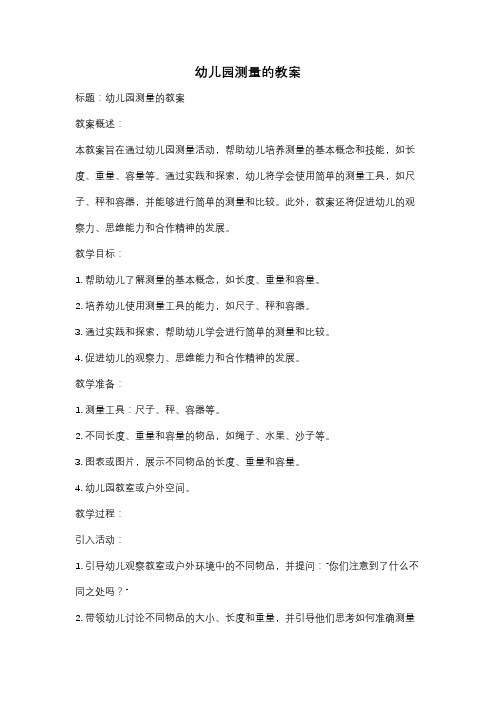 幼儿园测量的教案

标题：幼儿园测量的教案

教案概述：

本教案旨在通过幼儿园测量活动，帮助幼儿培养测量的基本概念和技能，如长度、重量、容量等。通过实践和探索，幼儿将学会使用简单的测量工具，如尺子、秤和容器，并能够进行简单的测量和比较。此外，教案还将促进幼儿的观察力、思维能力和合作精神的发展。

教学目标：

1. 帮助幼儿了解测量的基本概念，如长度、重量和容量。

2. 培养幼儿使用测量工具的能力，如尺子、秤和容器。

3. 通过实践和探索，帮助幼儿学会进行简单的测量和比较。

4. 促进幼儿的观察力、思维能力和合作精神的发展。

教学准备：

1. 测量工具：尺子、秤、容器等。

2. 不同长度、重量和容量的物品，如绳子、水果、沙子等。

3. 图表或图片，展示不同物品的长度、重量和容量。

4. 幼儿园教室或户外空间。

教学过程：

引入活动：

1. 引导幼儿观察教室或户外环境中的不同物品，并提问："你们注意到了什么不同之处吗？"

2. 带领幼儿讨论不同物品的大小、长度和重量，并引导他们思考如何准确测量